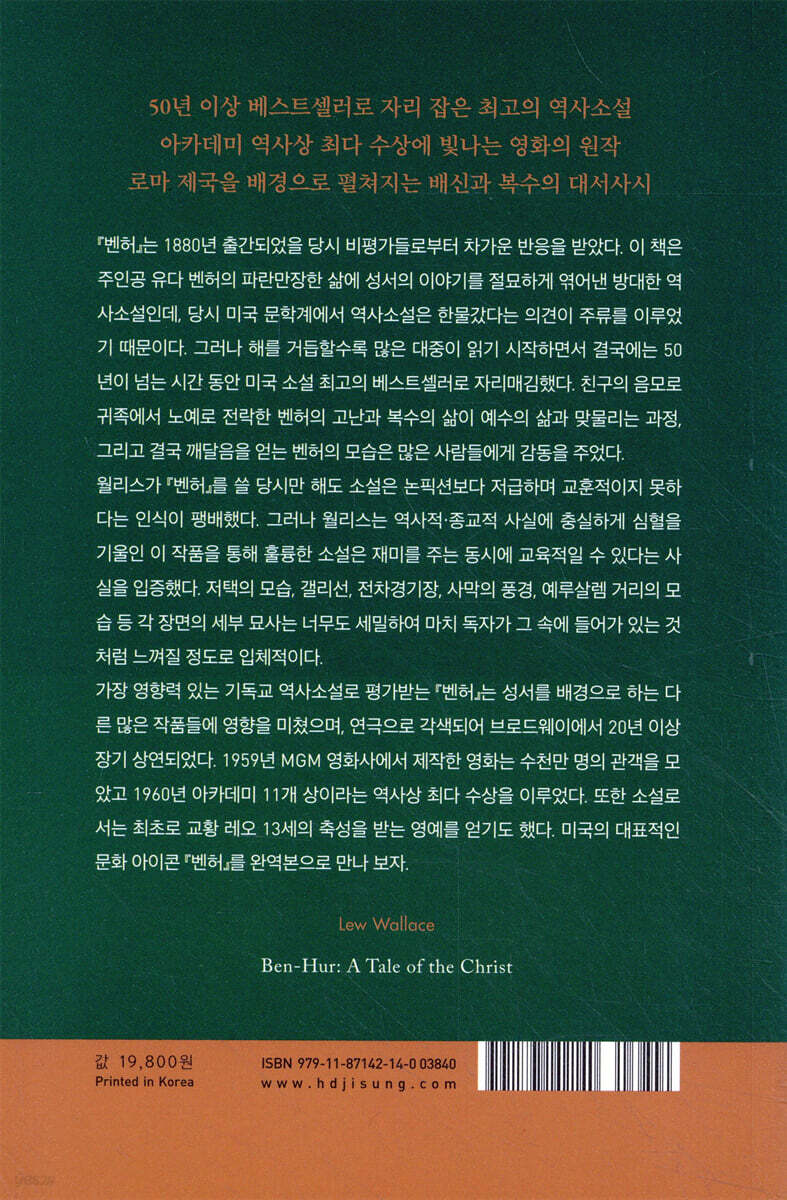 50년 이상 베스트셀러로 자리 잡은 최고의 역사소설
아카데미 역사상 최다 수상에 빛나는 영화의 원작
로마 제국을 배경으로 펼쳐지는 배신과 복수의 대서사시

『벤허』는 1880년 출간되었을 당시 비평가들로부터 차가운 반응을 받았다. 이 책은 주인공 유다 벤허의 파란만장한 삶에 성서의 이야기를 절묘하게 엮어낸 방대한 역사소설인데, 당시 미국 문학계에서 역사소설은 한물갔다는 의견이 주류를 이루었기 때문이다. 그러나 해를 거듭할수록 많은 대중이 읽기 시작하면서 결국에는 50년이 넘는 시간 동안 미국 소설 최고의 베스트셀러로 자리매김했다. 친구의 음모로 귀족에서 노예로 전락한 벤허의 고난과 복수의 삶이 예수의 삶과 맞물리는 과정, 그리고 결국 깨달음을 얻는 벤허의 모습은 많은 사람들에게 감동을 주었다.
월리스가 『벤허』를 쓸 당시만 해도 소설은 논픽션보다 저급하며 교훈적이지 못하다는 인식이 팽배했다. 그러나 월리스는 역사적·종교적 사실에 충실하게 심혈을 기울인 이 작품을 통해 훌륭한 소설은 재미를 주는 동시에 교육적일 수 있다는 사실을 입증했다. 저택의 모습, 갤리선, 전차경기장, 사막의 풍경, 예루살렘 거리의 모습 등 각 장면의 세부 묘사는 너무도 세밀하여 마치 독자가 그 속에 들어가 있는 것처럼 느껴질 정도로 입체적이다.
가장 영향력 있는 기독교 역사소설로 평가받는 『벤허』는 성서를 배경으로 하는 다른 많은 작품들에 영향을 미쳤으며, 연극으로 각색되어 브로드웨이에서 20년 이상 장기 상연되었다. 1959년 MGM 영화사에서 제작한 영화는 수천만 명의 관객을 모았고 1960년 아카데미 11개 상이라는 역사상 최다 수상을 이루었다. 또한 소설로서는 최초로 교황 레오 13세의 축성을 받는 영예를 얻기도 했다. 미국의 대표적인 문화 아이콘 『벤허』를 완역본으로 만나 보자.

Lew Wallace

Ben-Hur: A Tale of the Christ

값 19,800원
Printed in Korea

ISBN 979-11-87142-14-0 03840
www.hdjisung.com